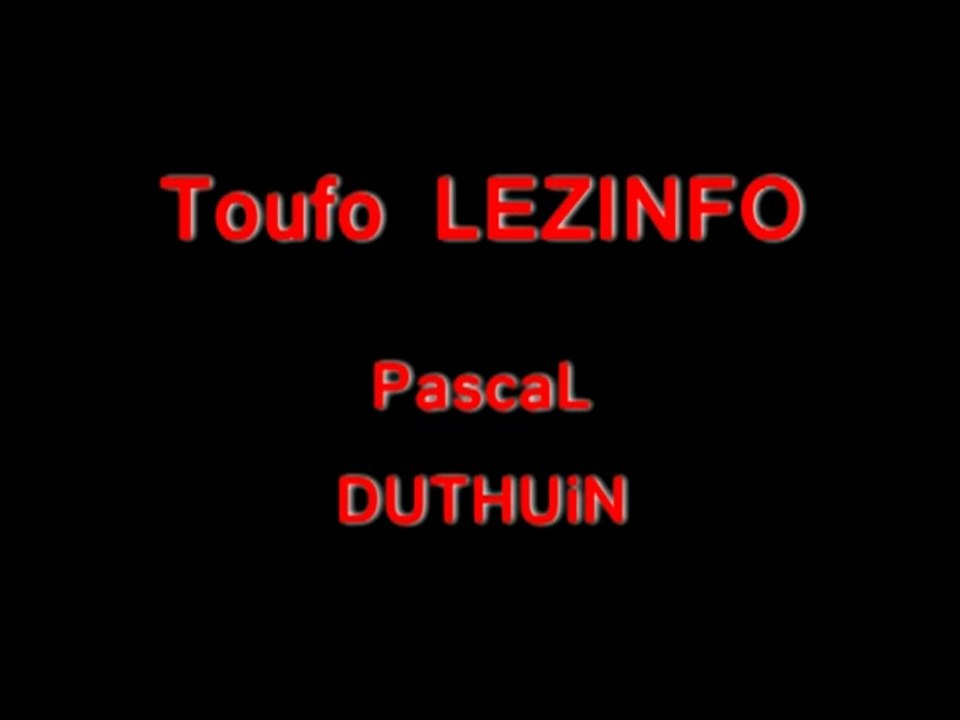 Toufo LEZINFO

PascaL

DUTHUiN